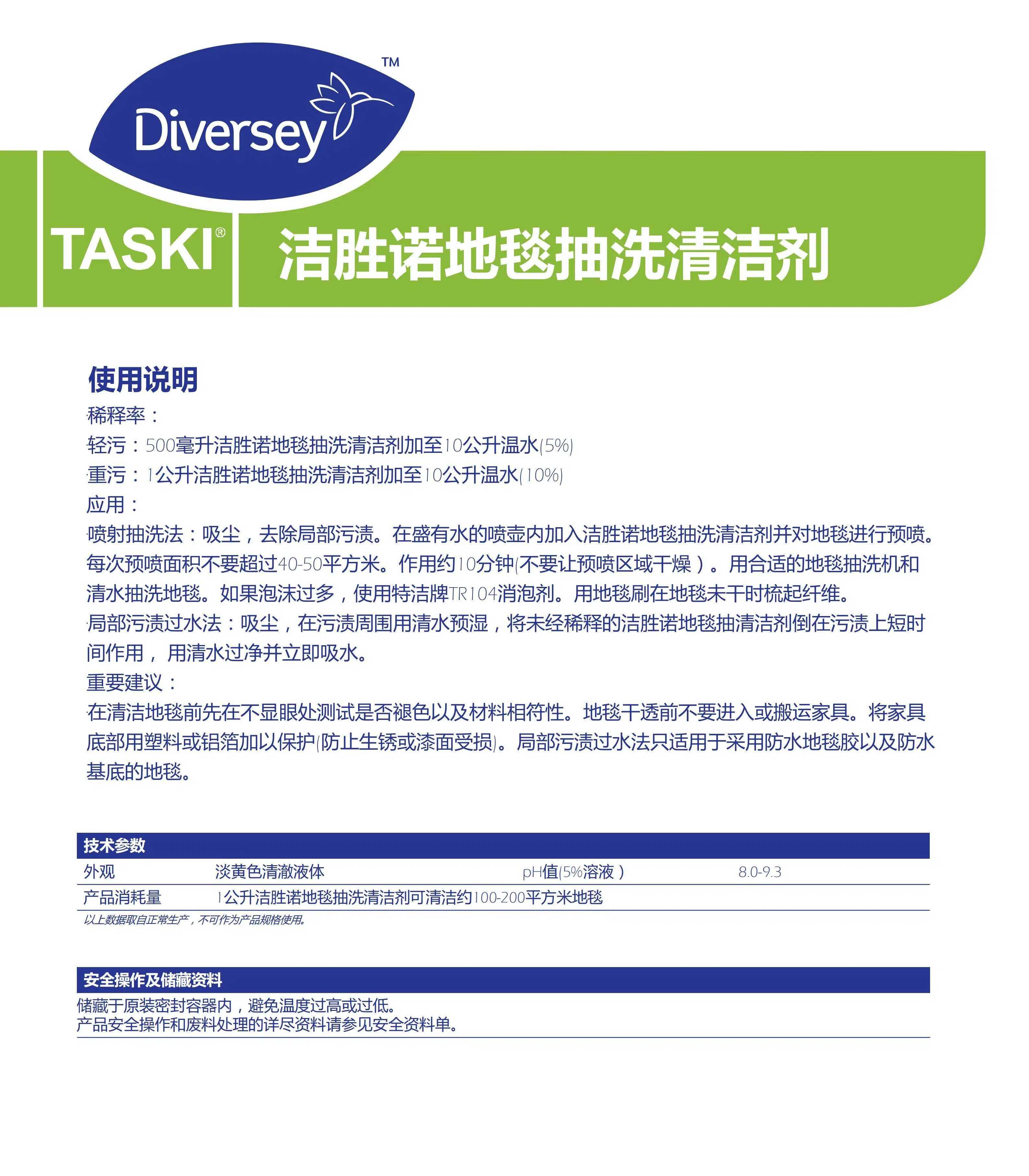 Diversey™

TASKI® 洁胜诺地毯抽洗清洁剂

使用说明
稀释率：
轻污：500毫升洁胜诺地毯抽洗清洁剂加至10公升温水(5%)
重污：1公升洁胜诺地毯抽洗清洁剂加至10公升温水(10%)
应用：
喷射抽洗法：吸尘，去除局部污渍。在盛有水的喷壶内加入洁胜诺地毯抽洗清洁剂并对地毯进行预喷。每次预喷面积不要超过40-50平方米。作用约10分钟(不要让预喷区域干燥）。用合适的地毯抽洗机和清水抽洗地毯。如果泡沫过多，使用特洁牌TR104消泡剂。用地毯刷在地毯未干时梳起纤维。
局部污渍过水法：吸尘，在污渍周围用清水预湿，将未经稀释的洁胜诺地毯抽清洁剂倒在污渍上短时间作用，用清水过净并立即吸水。
重要建议：
在清洁地毯前先在不显眼处测试是否褪色以及材料相符性。地毯干透前不要进入或搬运家具。将家具底部用塑料或铝箔加以保护(防止生锈或漆面受损)。局部污渍过水法只适用于采用防水地毯胶以及防水基底的地毯。

技术参数

| 外观 | 淡黄色清澈液体 | pH值(5%溶液） | 8.0-9.3 |
|---|---|---|---|
| 产品消耗量 | 1公升洁胜诺地毯抽洗清洁剂可清洁约100-200平方米地毯 | | |

以上数据取自正常生产，不可作为产品规格使用。

安全操作及储藏资料
储藏于原装密封容器内，避免温度过高或过低。
产品安全操作和废料处理的详尽资料请参见安全资料单。